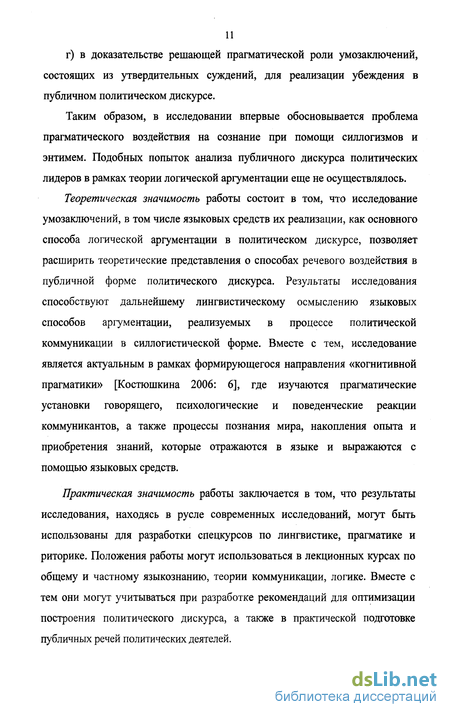 11

г) в доказательстве решающей прагматической роли умозаключений, состоящих из утвердительных суждений, для реализации убеждения в публичном политическом дискурсе.

Таким образом, в исследовании впервые обосновывается проблема прагматического воздействия на сознание при помощи силлогизмов и энтимем. Подобных попыток анализа публичного дискурса политических лидеров в рамках теории логической аргументации еще не осуществлялось.

Теоретическая значимость работы состоит в том, что исследование умозаключений, в том числе языковых средств их реализации, как основного способа логической аргументации в политическом дискурсе, позволяет расширить теоретические представления о способах речевого воздействия в публичной форме политического дискурса. Результаты исследования способствуют дальнейшему лингвистическому осмыслению языковых способов аргументации, реализуемых в процессе политической коммуникации в силлогистической форме. Вместе с тем, исследование является актуальным в рамках формирующегося направления «когнитивной прагматики» [Костюшкина 2006: 6], где изучаются прагматические установки говорящего, психологические и поведенческие реакции коммуникантов, а также процессы познания мира, накопления опыта и приобретения знаний, которые отражаются в языке и выражаются с помощью языковых средств.

Практическая значимость работы заключается в том, что результаты исследования, находясь в русле современных исследований, могут быть использованы для разработки спецкурсов по лингвистике, прагматике и риторике. Положения работы могут использоваться в лекционных курсах по общему и частному языкознанию, теории коммуникации, логике. Вместе с тем они могут учитываться при разработке рекомендаций для оптимизации построения политического дискурса, а также в практической подготовке публичных речей политических деятелей.

dsLib.net
библиотека диссертаций